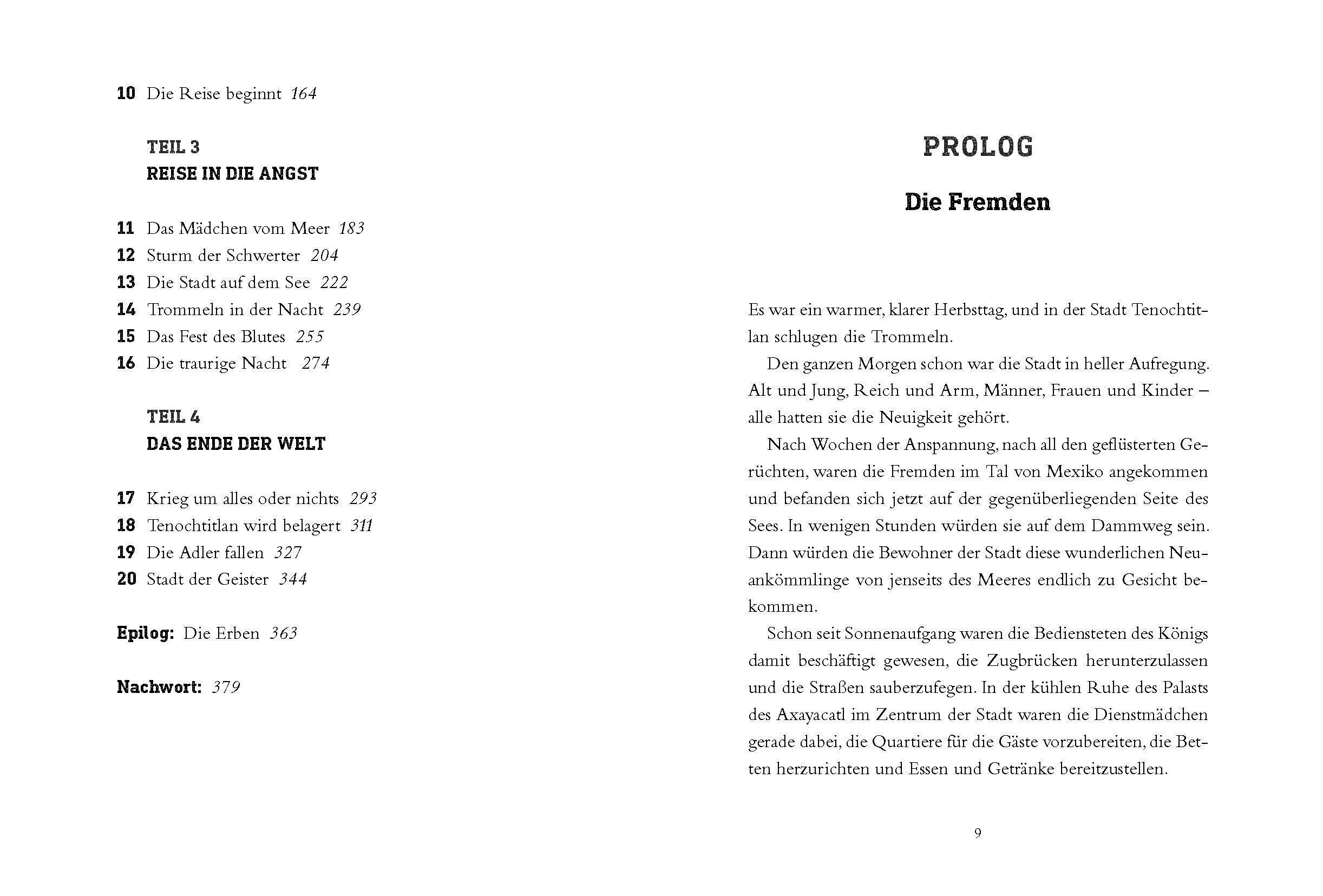 10 Die Reise beginnt 164

TEIL 3
REISE IN DIE ANGST

11 Das Mädchen vom Meer 183
12 Sturm der Schwerter 204
13 Die Stadt auf dem See 222
14 Trommeln in der Nacht 239
15 Das Fest des Blutes 255
16 Die traurige Nacht 274

TEIL 4
DAS ENDE DER WELT

17 Krieg um alles oder nichts 293
18 Tenochtitlan wird belagert 311
19 Die Adler fallen 327
20 Stadt der Geister 344

Epilog: Die Erben 363

Nachwort: 379

PROLOG

Die Fremden

Es war ein warmer, klarer Herbsttag, und in der Stadt Tenochtitlan schlugen die Trommeln.

Den ganzen Morgen schon war die Stadt in heller Aufregung. Alt und Jung, Reich und Arm, Männer, Frauen und Kinder – alle hatten sie die Neuigkeit gehört.

Nach Wochen der Anspannung, nach all den geflüsterten Gerüchten, waren die Fremden im Tal von Mexiko angekommen und befanden sich jetzt auf der gegenüberliegenden Seite des Sees. In wenigen Stunden würden sie auf dem Dammweg sein. Dann würden die Bewohner der Stadt diese wunderlichen Neuankömmlinge von jenseits des Meeres endlich zu Gesicht bekommen.

Schon seit Sonnenaufgang waren die Bediensteten des Königs damit beschäftigt gewesen, die Zugbrücken herunterzulassen und die Straßen sauberzufegen. In der kühlen Ruhe des Palasts des Axayacatl im Zentrum der Stadt waren die Dienstmädchen gerade dabei, die Quartiere für die Gäste vorzubereiten, die Betten herzurichten und Essen und Getränke bereitzustellen.

9